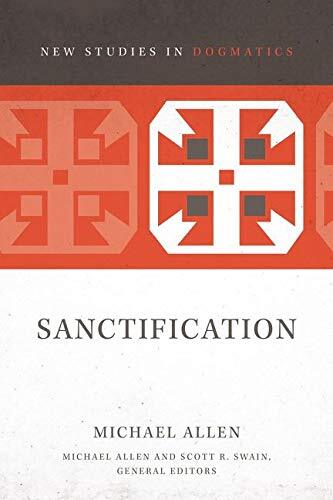 NEW STUDIES IN DOGMATICS

SANCTIFICATION

MICHAEL ALLEN

MICHAEL ALLEN AND SCOTT R. SWAIN, GENERAL EDITORS